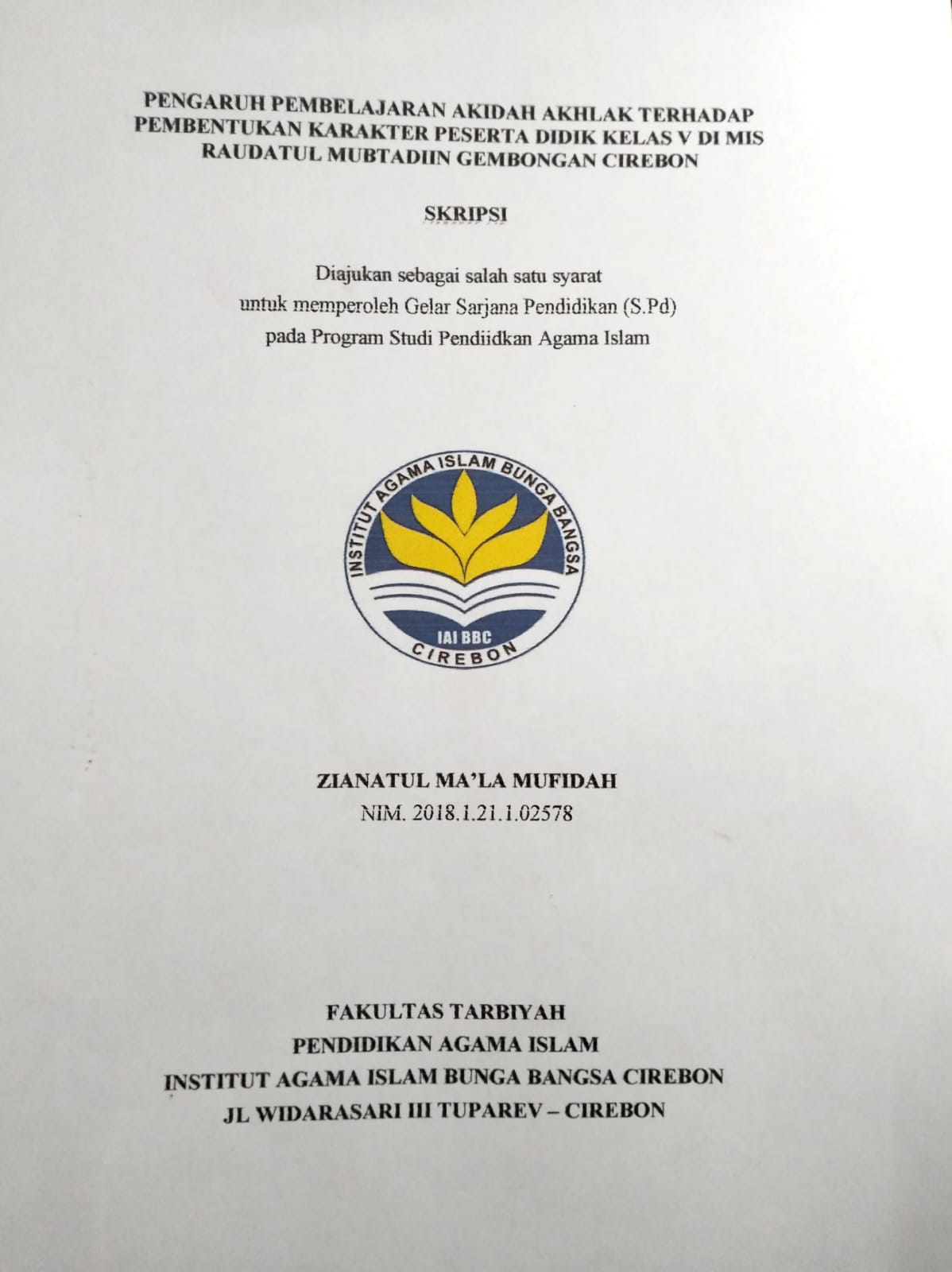 PENGARUH PEMBELAJARAN AKIDAH AKHLAK TERHADAP PEMBENTUKAN KARAKTER PESERTA DIDIK KELAS V DI MIS RAUDATUL MUBTADIIN GEMBONGAN CIREBON

SKRIPSI

Diajukan sebagai salah satu syarat
untuk memperoleh Gelar Sarjana Pendidikan (S.Pd)
pada Program Studi Pendiidkan Agama Islam

INSTITUT AGAMA ISLAM BUNGA BANGSA
IAI BBC
CIREBON

ZIANATUL MA'LA MUFIDAH
NIM. 2018.1.21.1.02578

FAKULTAS TARBIYAH
PENDIDIKAN AGAMA ISLAM
INSTITUT AGAMA ISLAM BUNGA BANGSA CIREBON
JL WIDARASARI III TUPAREV – CIREBON